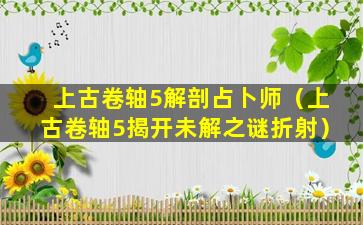 上古卷轴5解剖占卜师（上古卷轴5揭开未解之谜折射）